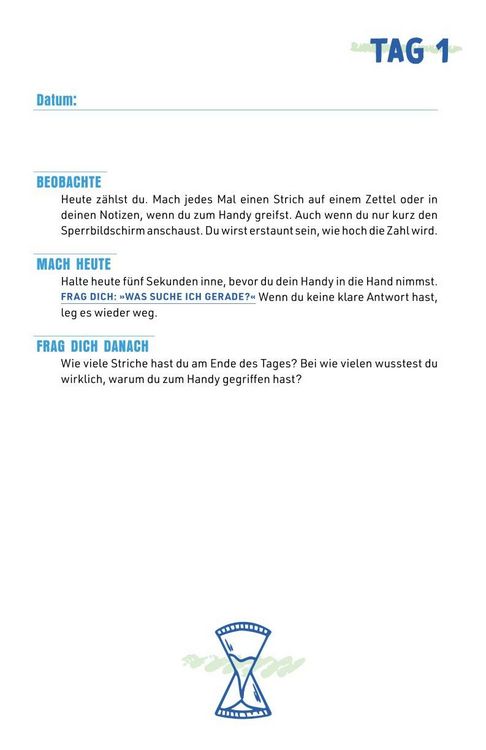 TAG 1

Datum:

BEOBACHTE
Heute zählst du. Mach jedes Mal einen Strich auf einem Zettel oder in deinen Notizen, wenn du zum Handy greifst. Auch wenn du nur kurz den Sperrbildschirm anschaust. Du wirst erstaunt sein, wie hoch die Zahl wird.

MACH HEUTE
Halte heute fünf Sekunden inne, bevor du dein Handy in die Hand nimmst. FRAG DICH: »WAS SUCHE ICH GERADE?« Wenn du keine klare Antwort hast, leg es wieder weg.

FRAG DICH DANACH
Wie viele Striche hast du am Ende des Tages? Bei wie vielen wusstest du wirklich, warum du zum Handy gegriffen hast?